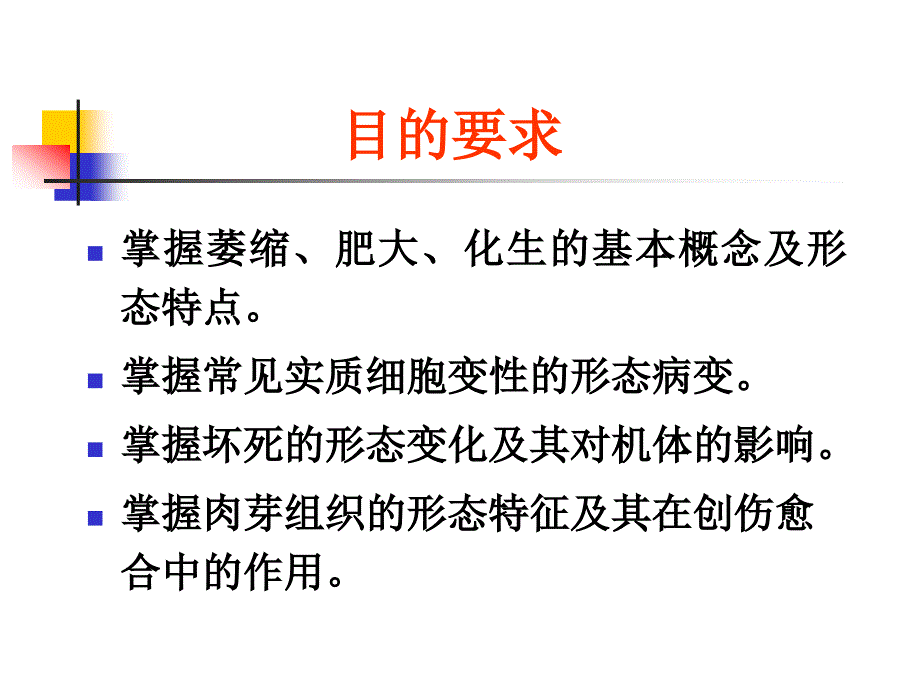 目的要求

掌握萎缩、肥大、化生的基本概念及形态特点。

掌握常见实质细胞变性的形态病变。

掌握坏死的形态变化及其对机体的影响。

掌握肉芽组织的形态特征及其在创伤愈合中的作用。